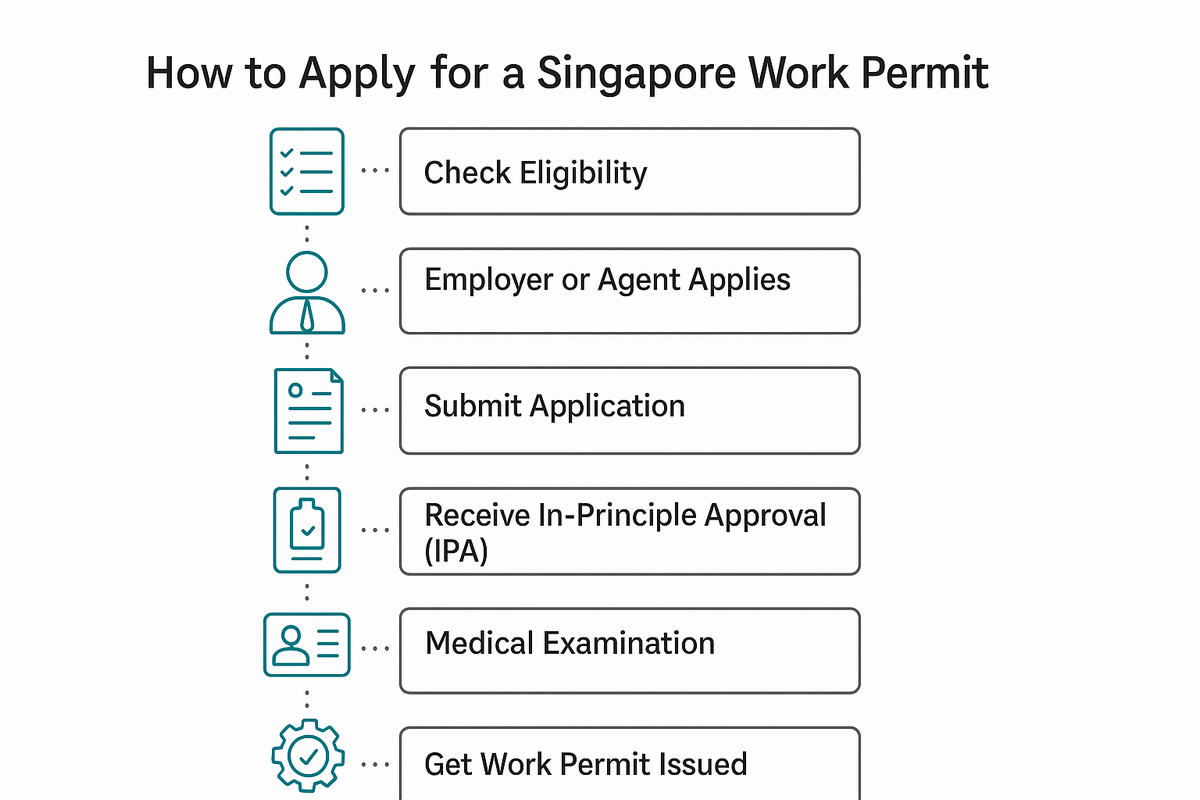 How to Apply for a Singapore Work Permit

Check Eligibility

Employer or Agent Applies

Submit Application

Receive In-Principle Approval (IPA)

Medical Examination

Get Work Permit Issued